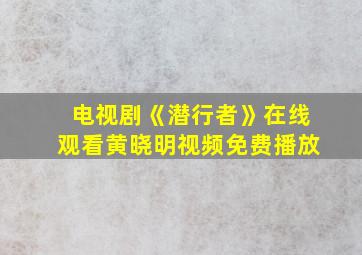 电视剧《潜行者》在线观看黄晓明视频免费播放